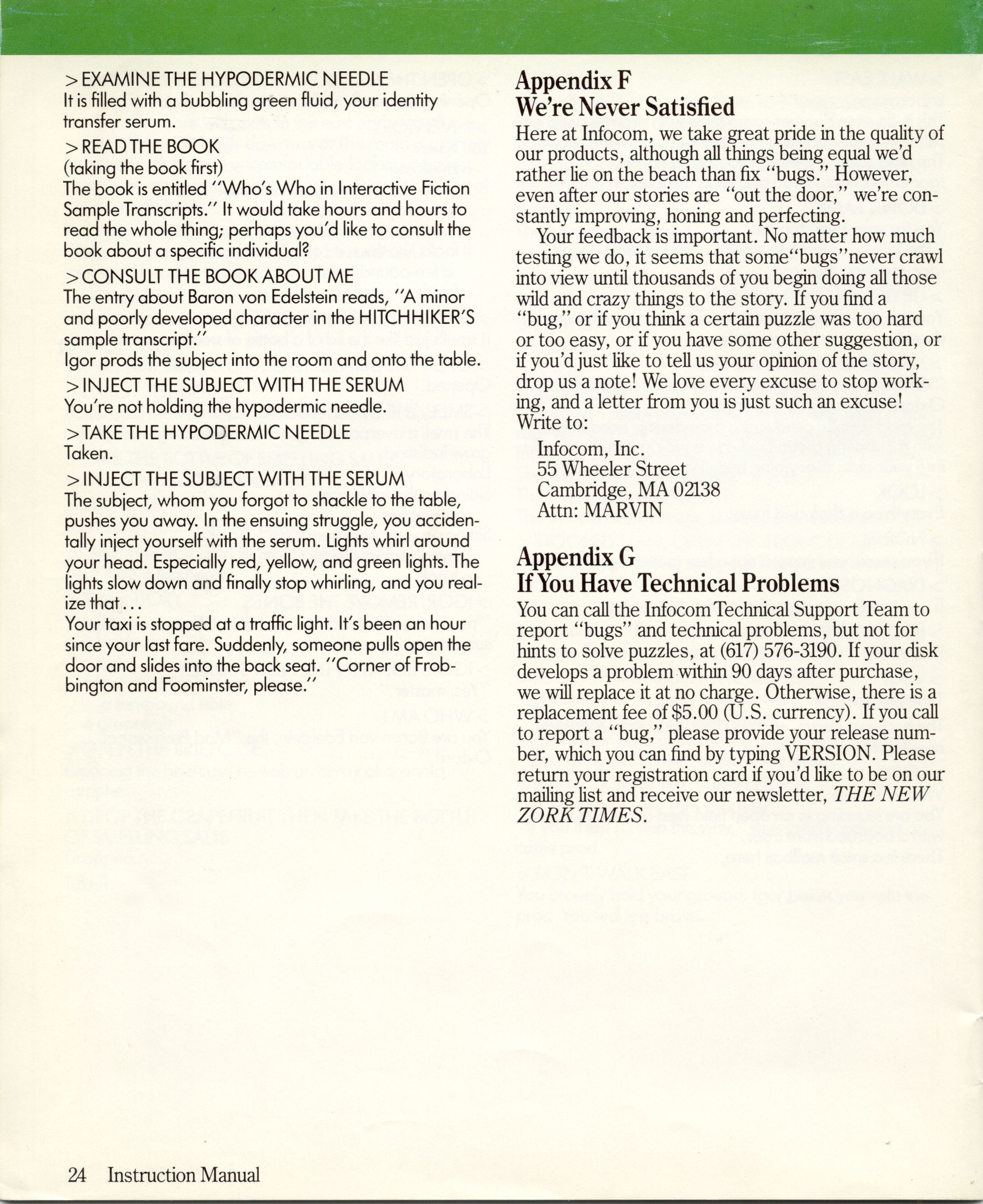 >EXAMINE THE HYPODERMIC NEEDLE
It is filled with a bubbling green fluid, your identity transfer serum.

>READ THE BOOK
(taking the book first)
The book is entitled "Who's Who in Interactive Fiction Sample Transcripts." It would take hours and hours to read the whole thing; perhaps you'd like to consult the book about a specific individual?

>CONSULT THE BOOK ABOUT ME
The entry about Baron von Edelstein reads, "A minor and poorly developed character in the HITCHHIKER'S sample transcript."
Igor prods the subject into the room and onto the table.

>INJECT THE SUBJECT WITH THE SERUM
You're not holding the hypodermic needle.

>TAKE THE HYPODERMIC NEEDLE
Taken.

>INJECT THE SUBJECT WITH THE SERUM
The subject, whom you forgot to shackle to the table, pushes you away. In the ensuing struggle, you accidentally inject yourself with the serum. Lights whirl around your head. Especially red, yellow, and green lights. The lights slow down and finally stop whirling, and you realize that...
Your taxi is stopped at a traffic light. It's been an hour since your last fare. Suddenly, someone pulls open the door and slides into the back seat. "Corner of Frobbington and Foominster, please."

Appendix F
We're Never Satisfied
Here at Infocom, we take great pride in the quality of our products, although all things being equal we'd rather lie on the beach than fix "bugs." However, even after our stories are "out the door," we're constantly improving, honing and perfecting.
Your feedback is important. No matter how much testing we do, it seems that some"bugs"never crawl into view until thousands of you begin doing all those wild and crazy things to the story. If you find a "bug," or if you think a certain puzzle was too hard or too easy, or if you have some other suggestion, or if you'd just like to tell us your opinion of the story, drop us a note! We love every excuse to stop working, and a letter from you is just such an excuse! Write to:
Infocom, Inc.
55 Wheeler Street
Cambridge, MA 02138
Attn: MARVIN

Appendix G
If You Have Technical Problems
You can call the Infocom Technical Support Team to report "bugs" and technical problems, but not for hints to solve puzzles, at (617) 576-3190. If your disk develops a problem within 90 days after purchase, we will replace it at no charge. Otherwise, there is a replacement fee of $5.00 (U.S. currency). If you call to report a "bug," please provide your release number, which you can find by typing VERSION. Please return your registration card if you'd like to be on our mailing list and receive our newsletter, THE NEW ZORK TIMES.

24 Instruction Manual